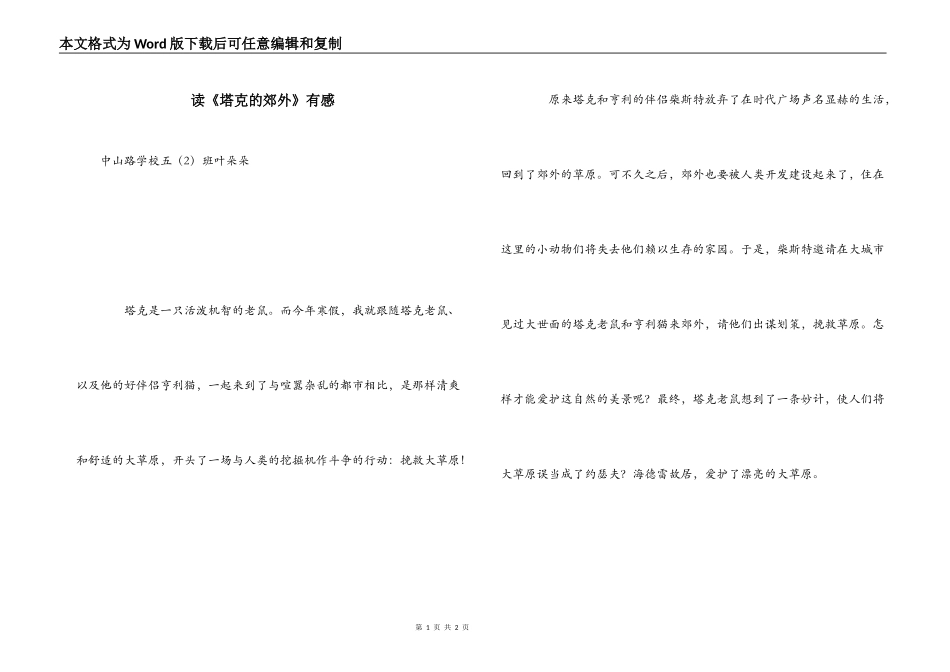 本文格式为Word版下载后可任意编辑和复制

读《塔克的郊外》有感

中山路学校五（2）班叶朵朵

塔克是一只活泼机智的老鼠。而今年寒假，我就跟随塔克老鼠、以及他的好伴侣亨利猫，一起来到了与喧嚣杂乱的都市相比，是那样清爽和舒适的大草原，开头了一场与人类的挖掘机作斗争的行动：挽救大草原！

原来塔克和亨利的伴侣柴斯特放弃了在时代广场声名显赫的生活，回到了郊外的草原。可不久之后，郊外也要被人类开发建设起来了，住在这里的小动物们将失去他们赖以生存的家园。于是，柴斯特邀请在大城市见过大世面的塔克老鼠和亨利猫来郊外，请他们出谋划策，挽救草原。怎样才能爱护这自然的美景呢？最终，塔克老鼠想到了一条妙计，使人们将大草原误当成了约瑟夫？海德雷故居，爱护了漂亮的大草原。

第 1 页 共 2 页